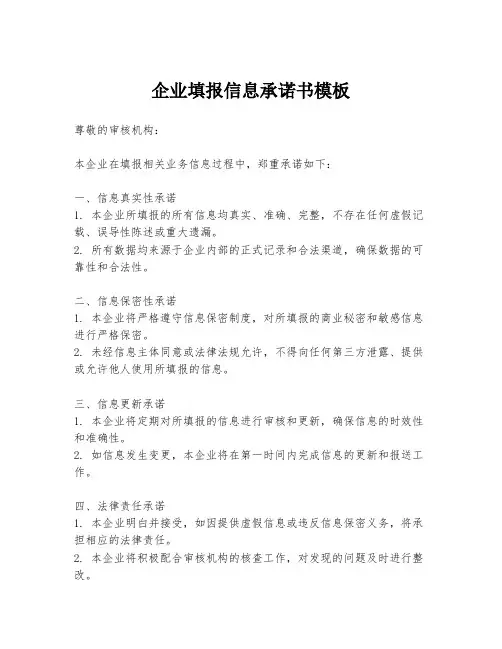 企业填报信息承诺书模板

尊敬的审核机构：

本企业在填报相关业务信息过程中，郑重承诺如下：

一、信息真实性承诺
1. 本企业所填报的所有信息均真实、准确、完整，不存在任何虚假记载、误导性陈述或重大遗漏。
2. 所有数据均来源于企业内部的正式记录和合法渠道，确保数据的可靠性和合法性。

二、信息保密性承诺
1. 本企业将严格遵守信息保密制度，对所填报的商业秘密和敏感信息进行严格保密。
2. 未经信息主体同意或法律法规允许，不得向任何第三方泄露、提供或允许他人使用所填报的信息。

三、信息更新承诺
1. 本企业将定期对所填报的信息进行审核和更新，确保信息的时效性和准确性。
2. 如信息发生变更，本企业将在第一时间内完成信息的更新和报送工作。

四、法律责任承诺
1. 本企业明白并接受，如因提供虚假信息或违反信息保密义务，将承担相应的法律责任。
2. 本企业将积极配合审核机构的核查工作，对发现的问题及时进行整改。